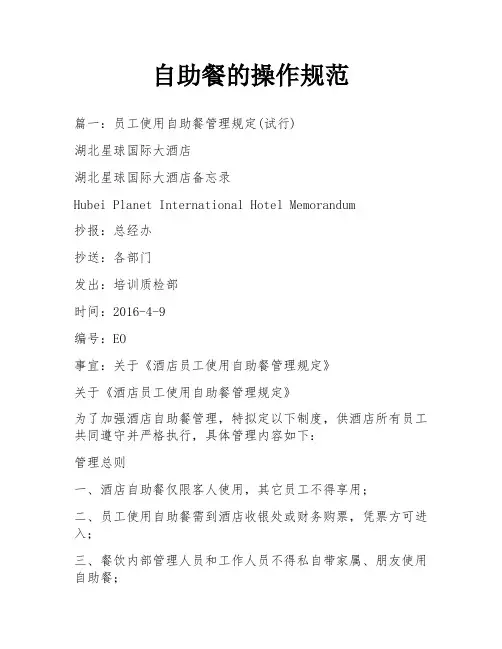 自助餐的操作规范

篇一：员工使用自助餐管理规定(试行)

湖北星球国际大酒店

湖北星球国际大酒店备忘录

Hubei Planet International Hotel Memorandum

抄报：总经办

抄送：各部门

发出：培训质检部

时间：2016-4-9

编号：EO

事宜：关于《酒店员工使用自助餐管理规定》

关于《酒店员工使用自助餐管理规定》

为了加强酒店自助餐管理，特拟定以下制度，供酒店所有员工共同遵守并严格执行，具体管理内容如下：

管理总则

一、酒店自助餐仅限客人使用，其它员工不得享用；

二、员工使用自助餐需到酒店收银处或财务购票，凭票方可进入；

三、餐饮内部管理人员和工作人员不得私自带家属、朋友使用自助餐；